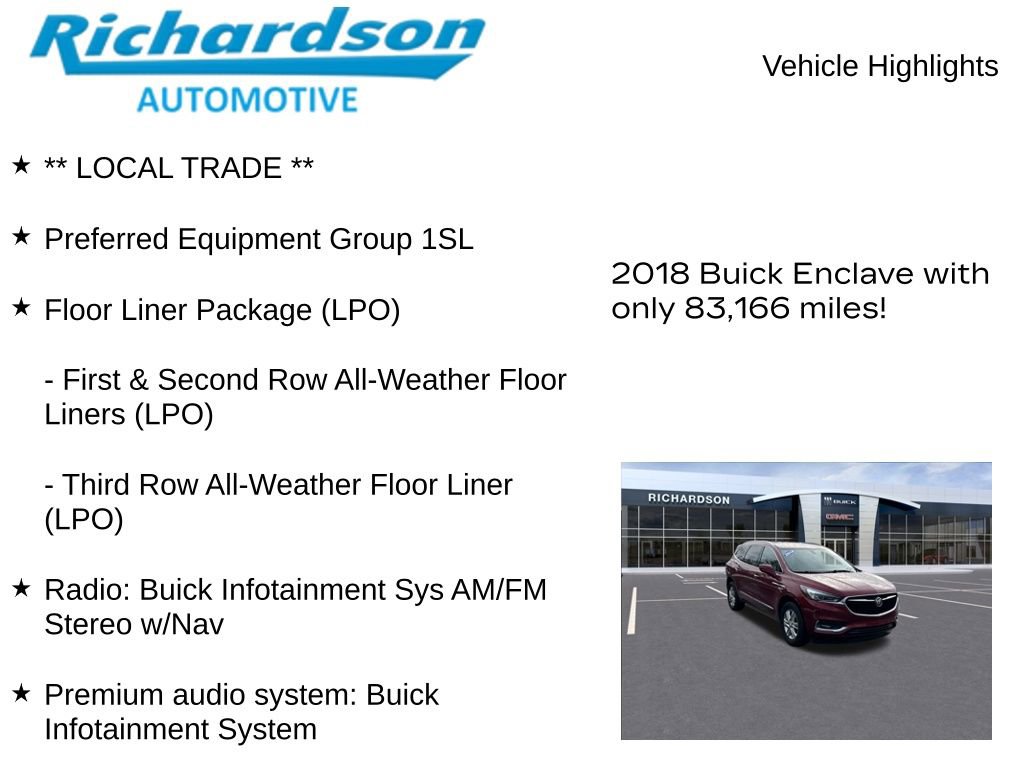 Richardson
AUTOMOTIVE

Vehicle Highlights

★ ** LOCAL TRADE **

★ Preferred Equipment Group 1SL

★ Floor Liner Package (LPO)

- First & Second Row All-Weather Floor Liners (LPO)

- Third Row All-Weather Floor Liner (LPO)

★ Radio: Buick Infotainment Sys AM/FM Stereo w/Nav

★ Premium audio system: Buick Infotainment System

2018 Buick Enclave with only 83,166 miles!

RICHARDSON
BUICK
GMC